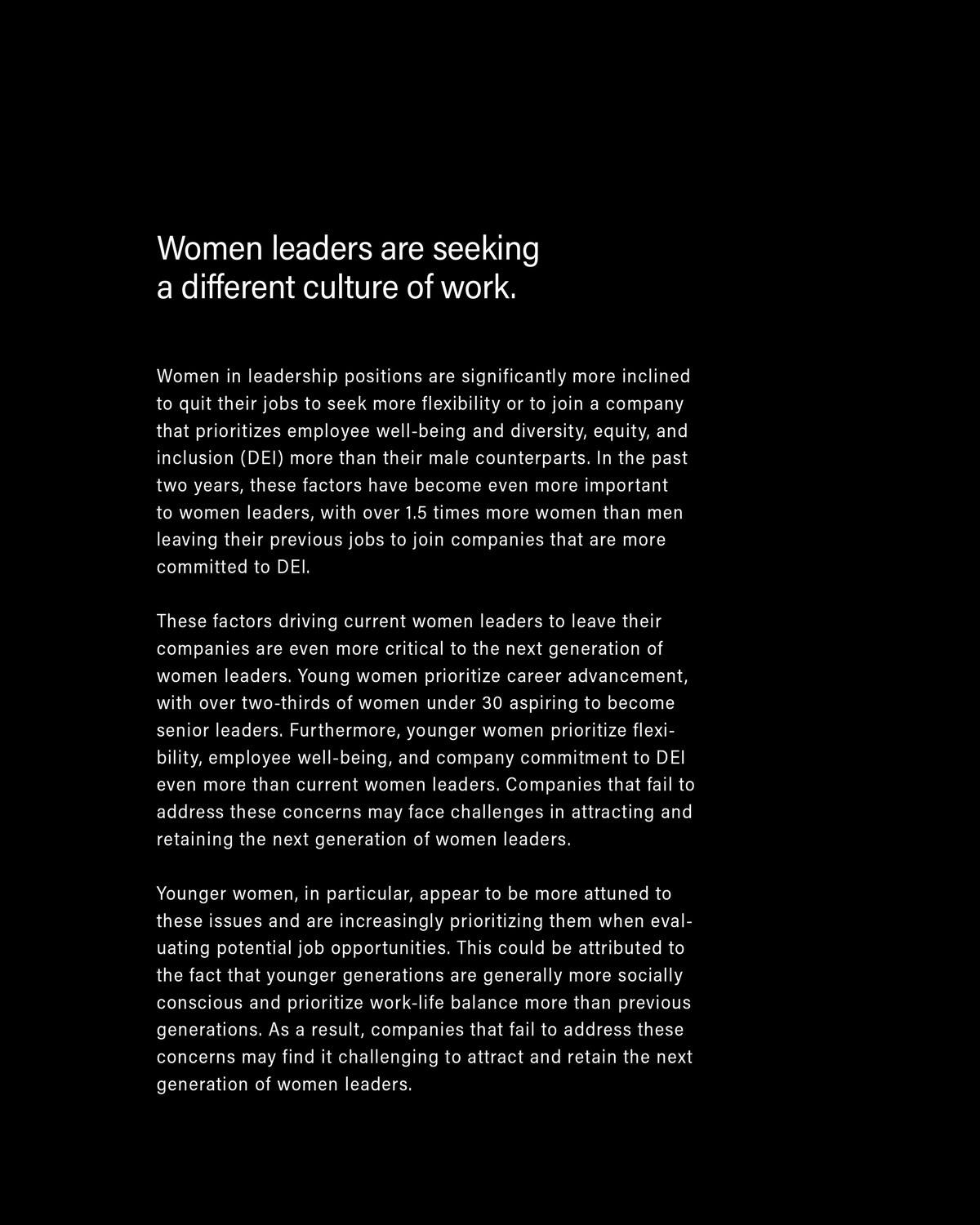 Women leaders are seeking a different culture of work.

Women in leadership positions are significantly more inclined to quit their jobs to seek more flexibility or to join a company that prioritizes employee well-being and diversity, equity, and inclusion (DEI) more than their male counterparts. In the past two years, these factors have become even more important to women leaders, with over 1.5 times more women than men leaving their previous jobs to join companies that are more committed to DEI.

These factors driving current women leaders to leave their companies are even more critical to the next generation of women leaders. Young women prioritize career advancement, with over two-thirds of women under 30 aspiring to become senior leaders. Furthermore, younger women prioritize flexibility, employee well-being, and company commitment to DEI even more than current women leaders. Companies that fail to address these concerns may face challenges in attracting and retaining the next generation of women leaders.

Younger women, in particular, appear to be more attuned to these issues and are increasingly prioritizing them when evaluating potential job opportunities. This could be attributed to the fact that younger generations are generally more socially conscious and prioritize work-life balance more than previous generations. As a result, companies that fail to address these concerns may find it challenging to attract and retain the next generation of women leaders.